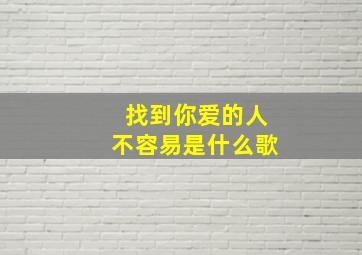 找到你爱的人
不容易是什么歌